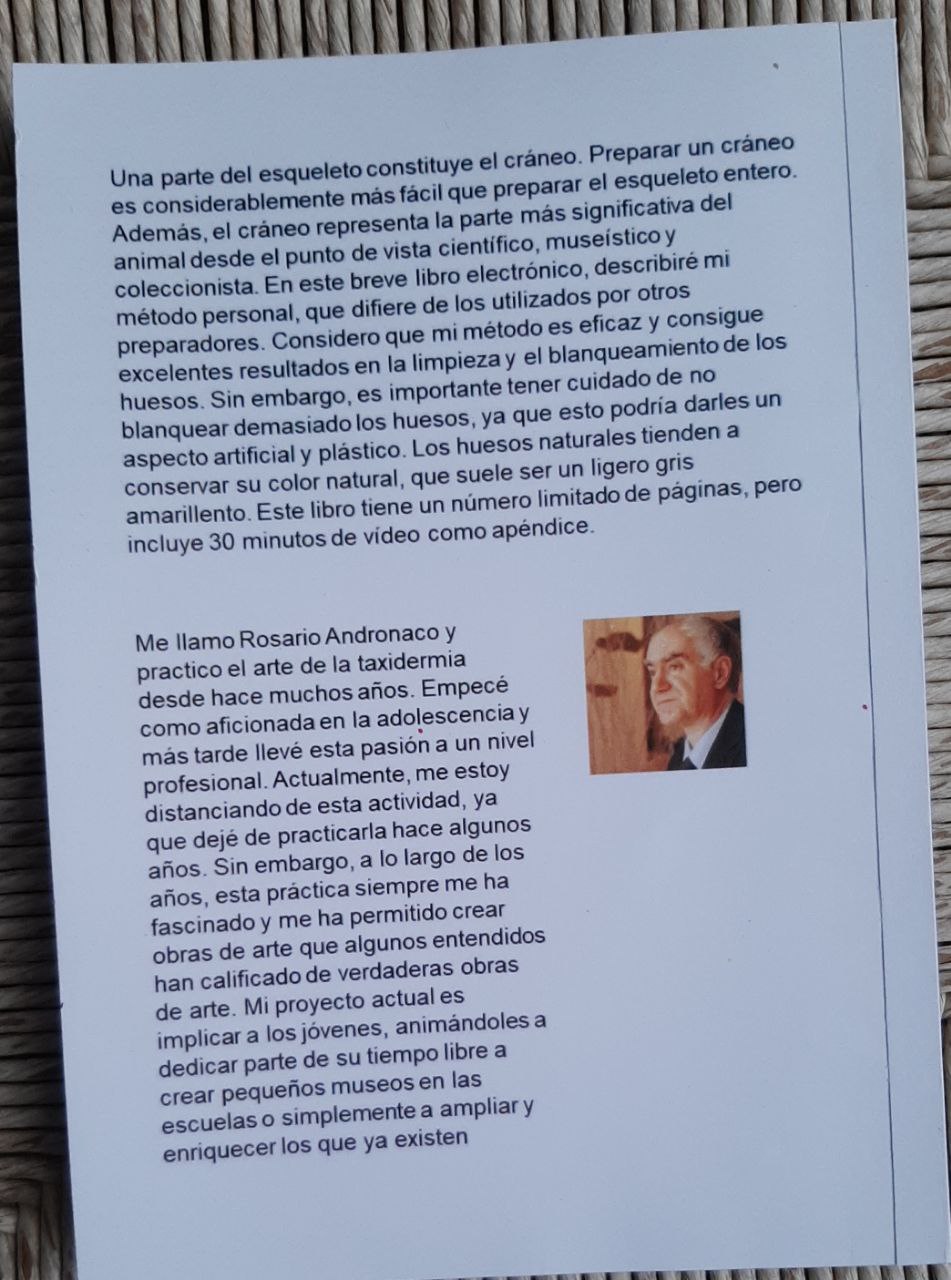 Una parte del esqueleto constituye el cráneo. Preparar un cráneo es considerablemente más fácil que preparar el esqueleto entero. Además, el cráneo representa la parte más significativa del animal desde el punto de vista científico, museístico y coleccionista. En este breve libro electrónico, describiré mi método personal, que difiere de los utilizados por otros preparadores. Considero que mi método es eficaz y consigue excelentes resultados en la limpieza y el blanqueamiento de los huesos. Sin embargo, es importante tener cuidado de no blanquear demasiado los huesos, ya que esto podría darles un aspecto artificial y plástico. Los huesos naturales tienden a conservar su color natural, que suele ser un ligero gris amarillento. Este libro tiene un número limitado de páginas, pero incluye 30 minutos de vídeo como apéndice.

Me llamo Rosario Andronaco y practico el arte de la taxidermia desde hace muchos años. Empecé como aficionada en la adolescencia y más tarde llevé esta pasión a un nivel profesional. Actualmente, me estoy distanciando de esta actividad, ya que dejé de practicarla hace algunos años. Sin embargo, a lo largo de los años, esta práctica siempre me ha fascinado y me ha permitido crear obras de arte que algunos entendidos han calificado de verdaderas obras de arte. Mi proyecto actual es implicar a los jóvenes, animándoles a dedicar parte de su tiempo libre a crear pequeños museos en las escuelas o simplemente a ampliar y enriquecer los que ya existen